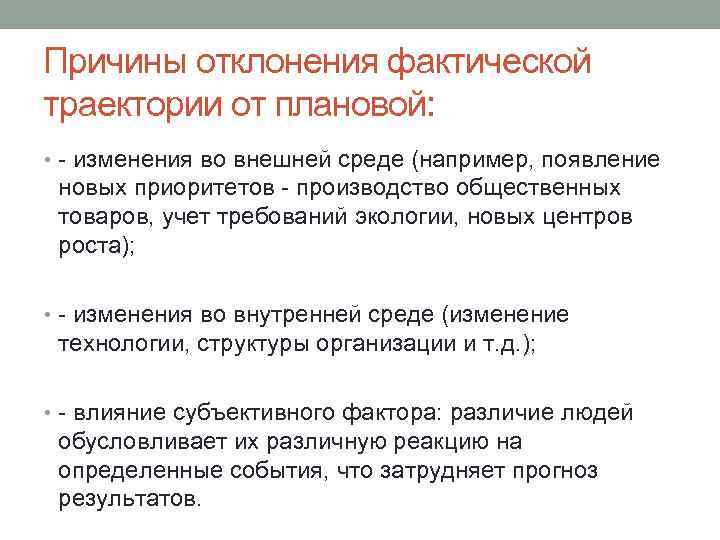 Причины отклонения фактической траектории от плановой:

• - изменения во внешней среде (например, появление новых приоритетов - производство общественных товаров, учет требований экологии, новых центров роста);

• - изменения во внутренней среде (изменение технологии, структуры организации и т.д.);

• - влияние субъективного фактора: различие людей обусловливает их различную реакцию на определенные события, что затрудняет прогноз результатов.